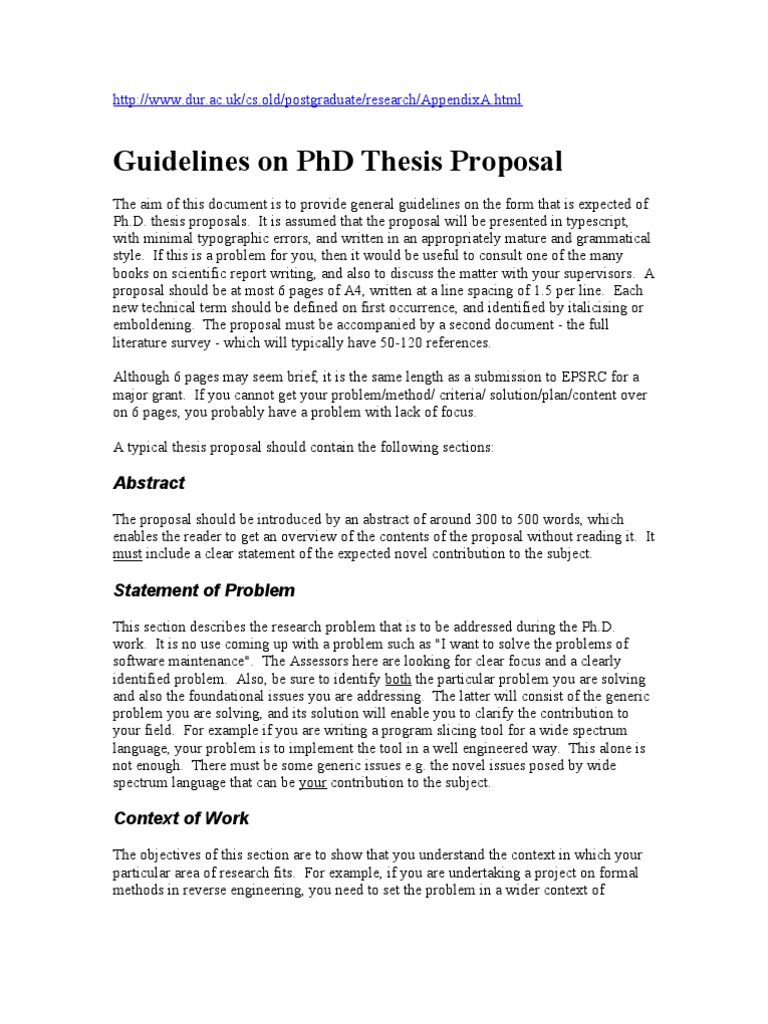 http://www.dur.ac.uk/cs.old/postgraduate/research/AppendixA.html

Guidelines on PhD Thesis Proposal

The aim of this document is to provide general guidelines on the form that is expected of Ph.D. thesis proposals. It is assumed that the proposal will be presented in typescript, with minimal typographic errors, and written in an appropriately mature and grammatical style. If this is a problem for you, then it would be useful to consult one of the many books on scientific report writing, and also to discuss the matter with your supervisors. A proposal should be at most 6 pages of A4, written at a line spacing of 1.5 per line. Each new technical term should be defined on first occurrence, and identified by italicising or emboldening. The proposal must be accompanied by a second document - the full literature survey - which will typically have 50-120 references.

Although 6 pages may seem brief, it is the same length as a submission to EPSRC for a major grant. If you cannot get your problem/method/ criteria/ solution/plan/content over on 6 pages, you probably have a problem with lack of focus.

A typical thesis proposal should contain the following sections:

Abstract

The proposal should be introduced by an abstract of around 300 to 500 words, which enables the reader to get an overview of the contents of the proposal without reading it. It must include a clear statement of the expected novel contribution to the subject.

Statement of Problem

This section describes the research problem that is to be addressed during the Ph.D. work. It is no use coming up with a problem such as "I want to solve the problems of software maintenance". The Assessors here are looking for clear focus and a clearly identified problem. Also, be sure to identify both the particular problem you are solving and also the foundational issues you are addressing. The latter will consist of the generic problem you are solving, and its solution will enable you to clarify the contribution to your field. For example if you are writing a program slicing tool for a wide spectrum language, your problem is to implement the tool in a well engineered way. This alone is not enough. There must be some generic issues e.g. the novel issues posed by wide spectrum language that can be your contribution to the subject.

Context of Work

The objectives of this section are to show that you understand the context in which your particular area of research fits. For example, if you are undertaking a project on formal methods in reverse engineering, you need to set the problem in a wider context of